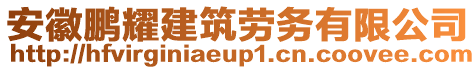 安徽鹏耀建筑劳务有限公司
http://hfvirginiaeup1.cn.coovee.com